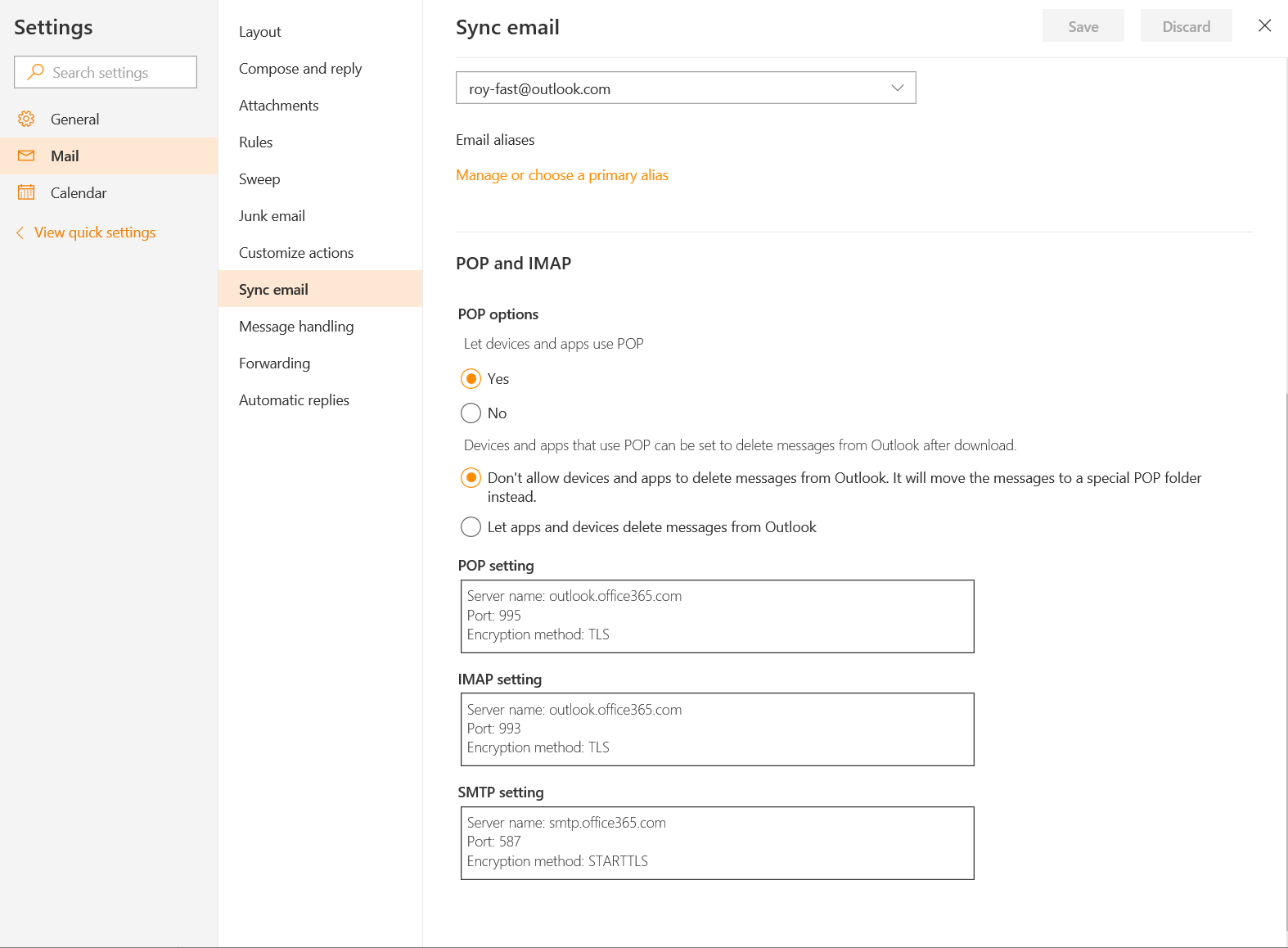 Settings

Search settings

General

Mail

Calendar

View quick settings

Layout

Compose and reply

Attachments

Rules

Sweep

Junk email

Customize actions

Sync email

Message handling

Forwarding

Automatic replies

Sync email

Save

Discard

roy-fast@outlook.com

Email aliases

Manage or choose a primary alias

POP and IMAP

POP options

Let devices and apps use POP

Yes

No

Devices and apps that use POP can be set to delete messages from Outlook after download.

Don't allow devices and apps to delete messages from Outlook. It will move the messages to a special POP folder instead.

Let apps and devices delete messages from Outlook

POP setting

Server name: outlook.office365.com
Port: 995
Encryption method: TLS

IMAP setting

Server name: outlook.office365.com
Port: 993
Encryption method: TLS

SMTP setting

Server name: smtp.office365.com
Port: 587
Encryption method: STARTTLS